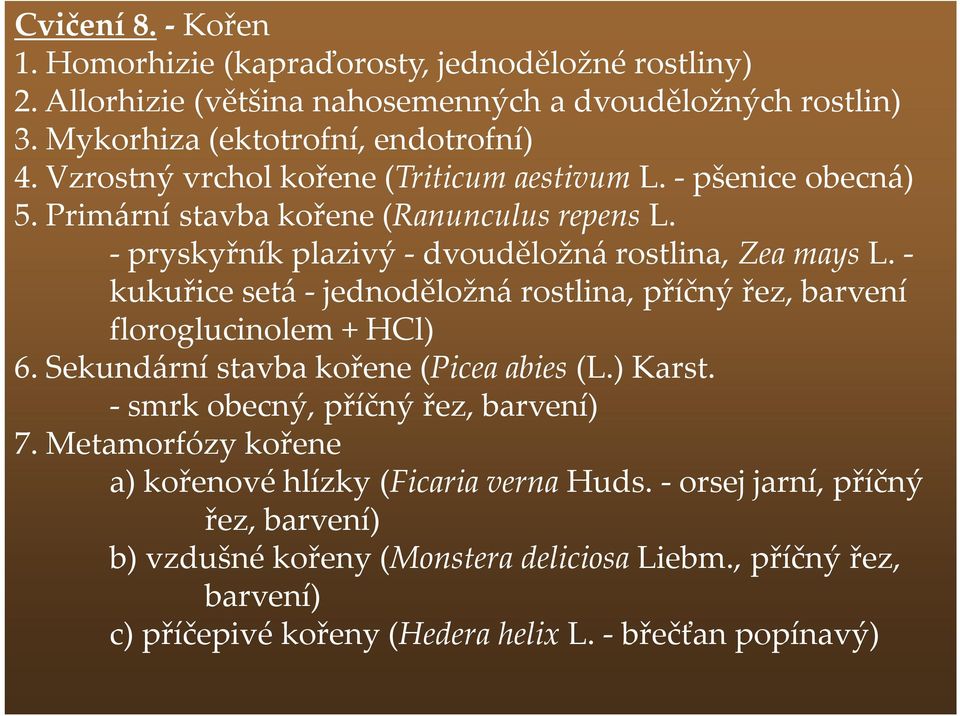 Cvičení 8. - Kořen
1. Homorhizie (kapraďorosty, jednoděložné rostliny)
2. Allorhizie (většina nahosemenných a dvouděložných rostlin)
3. Mykorhiza (ektotrofní, endotrofní)
4. Vzrostný vrchol kořene (Triticum aestivum L. - pšenice obecná)
5. Primární stavba kořene (Ranunculus repens L. - pryskyřník plazivý - dvouděložná rostlina, Zea mays L. - kukuřice setá - jednoděložná rostlina, příčný řez, barvení floroglucinolem + HCl)
6. Sekundární stavba kořene (Picea abies (L.) Karst. - smrk obecný, příčný řez, barvení)
7. Metamorfózy kořene
a) kořenové hlízky (Ficaria verna Huds. - orsej jarní, příčný řez, barvení)
b) vzdušné kořeny (Monstera deliciosa Liebm., příčný řez, barvení)
c) příčepivé kořeny (Hedera helix L. - břečťan popínavý)